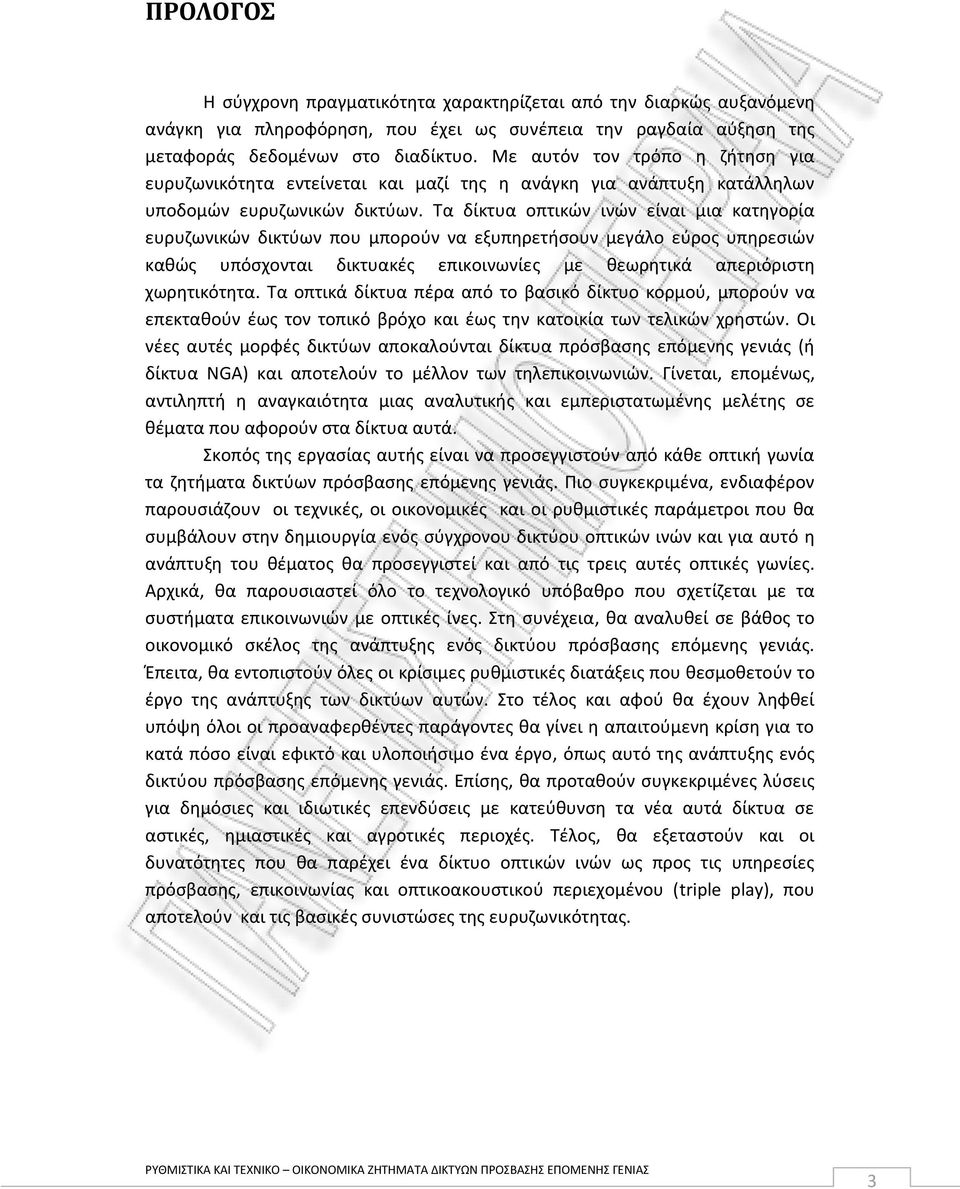 ΠΡΟΛΟΓΟΣ

Η σύγχρονη πραγματικότητα χαρακτηρίζεται από την διαρκώς αυξανόμενη ανάγκη για πληροφόρηση, που έχει ως συνέπεια την ραγδαία αύξηση της μεταφοράς δεδομένων στο διαδίκτυο. Με αυτόν τον τρόπο η ζήτηση για ευρυζωνικότητα εντείνεται και μαζί της η ανάγκη για ανάπτυξη κατάλληλων υποδομών ευρυζωνικών δικτύων. Τα δίκτυα οπτικών ινών είναι μια κατηγορία ευρυζωνικών δικτύων που μπορούν να εξυπηρετήσουν μεγάλο εύρος υπηρεσιών καθώς υπόσχονται δικτυακές επικοινωνίες με θεωρητικά απεριόριστη χωρητικότητα. Τα οπτικά δίκτυα πέρα από το βασικό δίκτυο κορμού, μπορούν να επεκταθούν έως τον τοπικό βρόχο και έως την κατοικία των τελικών χρηστών. Οι νέες αυτές μορφές δικτύων αποκαλούνται δίκτυα πρόσβασης επόμενης γενιάς (ή δίκτυα NGA) και αποτελούν το μέλλον των τηλεπικοινωνιών. Γίνεται, επομένως, αντιληπτή η αναγκαιότητα μιας αναλυτικής και εμπεριστατωμένης μελέτης σε θέματα που αφορούν στα δίκτυα αυτά.

Σκοπός της εργασίας αυτής είναι να προσεγγιστούν από κάθε οπτική γωνία τα ζητήματα δικτύων πρόσβασης επόμενης γενιάς. Πιο συγκεκριμένα, ενδιαφέρον παρουσιάζουν οι τεχνικές, οι οικονομικές και οι ρυθμιστικές παράμετροι που θα συμβάλουν στην δημιουργία ενός σύγχρονου δικτύου οπτικών ινών και για αυτό η ανάπτυξη του θέματος θα προσεγγιστεί και από τις τρεις αυτές οπτικές γωνίες. Αρχικά, θα παρουσιαστεί όλο το τεχνολογικό υπόβαθρο που σχετίζεται με τα συστήματα επικοινωνιών με οπτικές ίνες. Στη συνέχεια, θα αναλυθεί σε βάθος το οικονομικό σκέλος της ανάπτυξης ενός δικτύου πρόσβασης επόμενης γενιάς. Έπειτα, θα εντοπιστούν όλες οι κρίσιμες ρυθμιστικές διατάξεις που θεσμοθετούν το έργο της ανάπτυξης των δικτύων αυτών. Στο τέλος και αφού θα έχουν ληφθεί υπόψη όλοι οι προαναφερθέντες παράγοντες θα γίνει η απαιτούμενη κρίση για το κατά πόσο είναι εφικτό και υλοποιήσιμο ένα έργο, όπως αυτό της ανάπτυξης ενός δικτύου πρόσβασης επόμενης γενιάς. Επίσης, θα προταθούν συγκεκριμένες λύσεις για δημόσιες και ιδιωτικές επενδύσεις με κατεύθυνση τα νέα αυτά δίκτυα σε αστικές, ημιαστικές και αγροτικές περιοχές. Τέλος, θα εξεταστούν και οι δυνατότητες που θα παρέχει ένα δίκτυο οπτικών ινών ως προς τις υπηρεσίες πρόσβασης, επικοινωνίας και οπτικοακουστικού περιεχομένου (triple play), που αποτελούν και τις βασικές συνιστώσες της ευρυζωνικότητας.

ΡΥΘΜΙΣΤΙΚΑ ΚΑΙ ΤΕΧΝΙΚΟ – ΟΙΚΟΝΟΜΙΚΑ ΖΗΤΗΜΑΤΑ ΔΙΚΤΥΩΝ ΠΡΟΣΒΑΣΗΣ ΕΠΟΜΕΝΗΣ ΓΕΝΙΑΣ

3